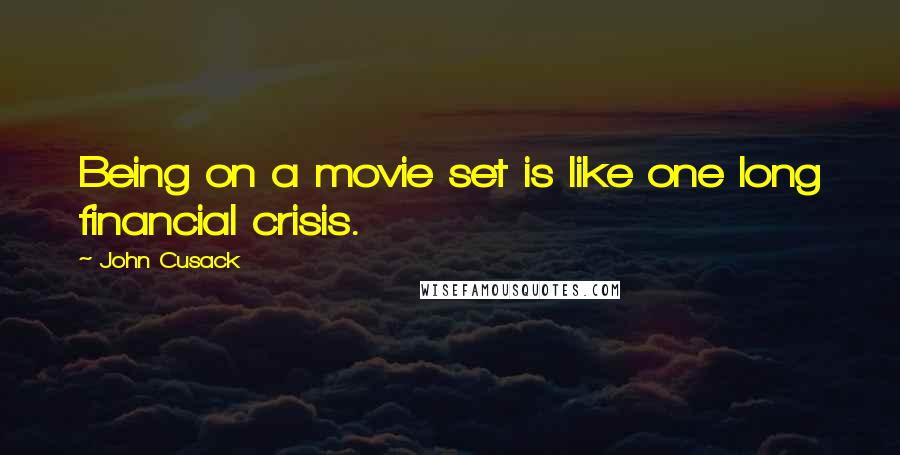 Being on a movie set is like one long financial crisis.

~ John Cusack

WISEFAMOUSQUOTES.COM